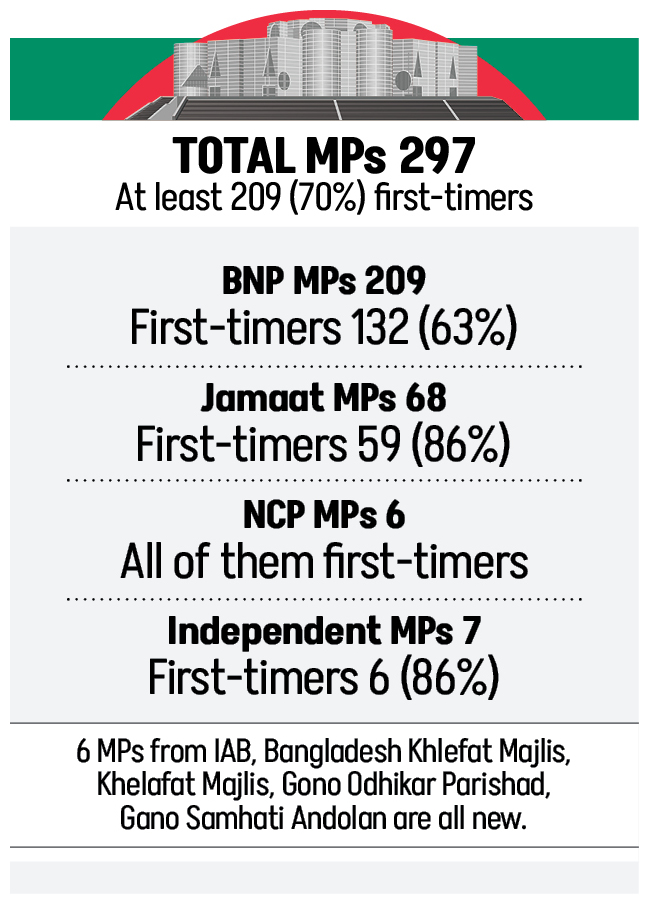 TOTAL MPs 297
At least 209 (70%) first-timers

BNP MPs 209
First-timers 132 (63%)

Jamaat MPs 68
First-timers 59 (86%)

NCP MPs 6
All of them first-timers

Independent MPs 7
First-timers 6 (86%)

6 MPs from IAB, Bangladesh Khlefat Majlis, Khelafat Majlis, Gono Odhikar Parishad, Gano Samhati Andolan are all new.